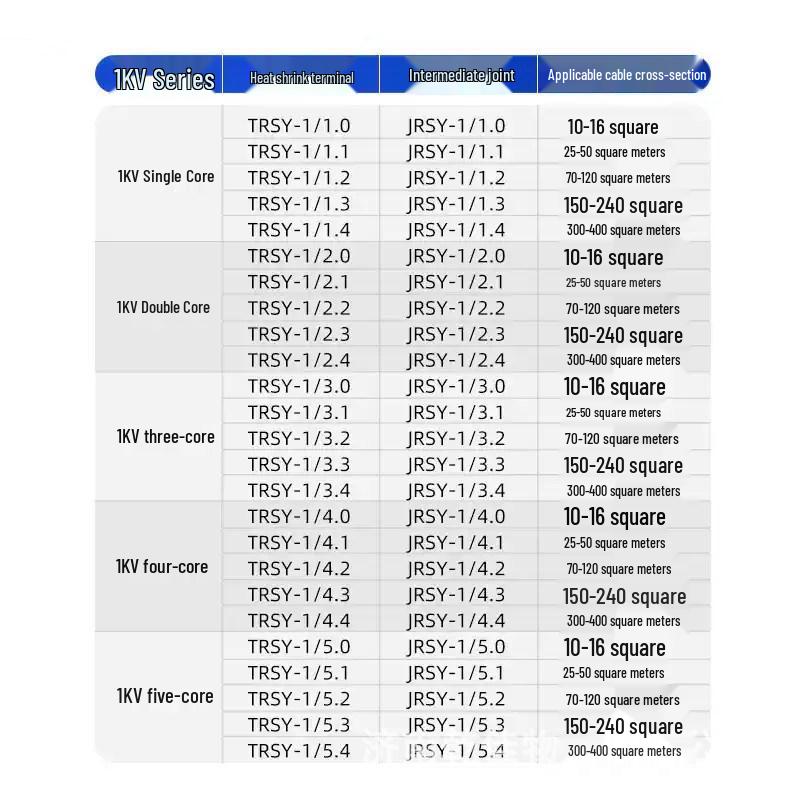 | 1KV Series | Heat shrink terminal | Intermediate joint | Applicable cable cross-section |
|---|---|---|---|
| 1KV Single Core | TRSY-1/1.0 | JRSY-1/1.0 | 10-16 square |
| | TRSY-1/1.1 | JRSY-1/1.1 | 25-50 square meters |
| | TRSY-1/1.2 | JRSY-1/1.2 | 70-120 square meters |
| | TRSY-1/1.3 | JRSY-1/1.3 | 150-240 square |
| | TRSY-1/1.4 | JRSY-1/1.4 | 300-400 square meters |
| 1KV Double Core | TRSY-1/2.0 | JRSY-1/2.0 | 10-16 square |
| | TRSY-1/2.1 | JRSY-1/2.1 | 25-50 square meters |
| | TRSY-1/2.2 | JRSY-1/2.2 | 70-120 square meters |
| | TRSY-1/2.3 | JRSY-1/2.3 | 150-240 square |
| | TRSY-1/2.4 | JRSY-1/2.4 | 300-400 square meters |
| 1KV three-core | TRSY-1/3.0 | JRSY-1/3.0 | 10-16 square |
| | TRSY-1/3.1 | JRSY-1/3.1 | 25-50 square meters |
| | TRSY-1/3.2 | JRSY-1/3.2 | 70-120 square meters |
| | TRSY-1/3.3 | JRSY-1/3.3 | 150-240 square |
| | TRSY-1/3.4 | JRSY-1/3.4 | 300-400 square meters |
| 1KV four-core | TRSY-1/4.0 | JRSY-1/4.0 | 10-16 square |
| | TRSY-1/4.1 | JRSY-1/4.1 | 25-50 square meters |
| | TRSY-1/4.2 | JRSY-1/4.2 | 70-120 square meters |
| | TRSY-1/4.3 | JRSY-1/4.3 | 150-240 square |
| | TRSY-1/4.4 | JRSY-1/4.4 | 300-400 square meters |
| 1KV five-core | TRSY-1/5.0 | JRSY-1/5.0 | 10-16 square |
| | TRSY-1/5.1 | JRSY-1/5.1 | 25-50 square meters |
| | TRSY-1/5.2 | JRSY-1/5.2 | 70-120 square meters |
| | TRSY-1/5.3 | JRSY-1/5.3 | 150-240 square |
| | TRSY-1/5.4 | JRSY-1/5.4 | 300-400 square meters |